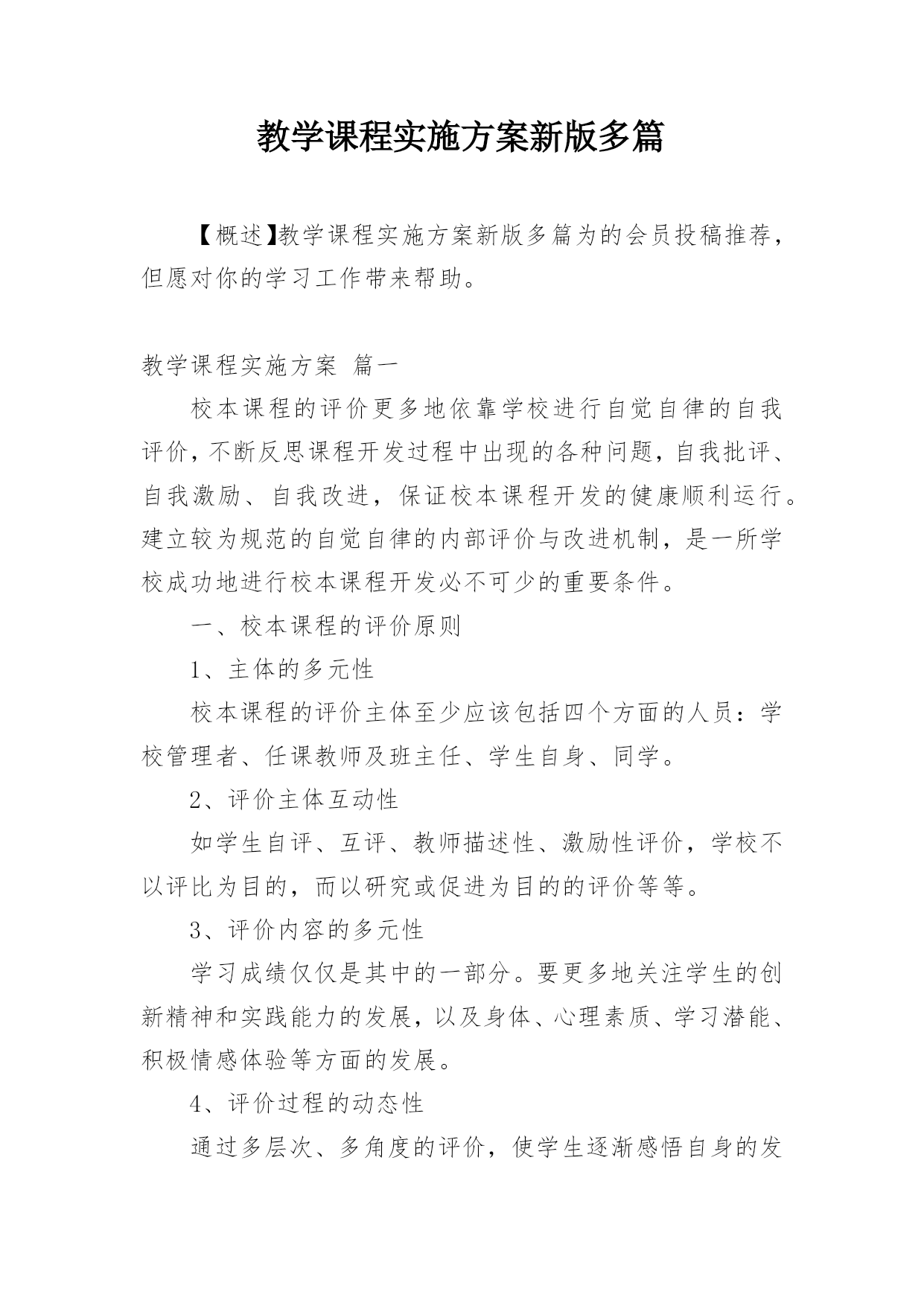 教学课程实施方案新版多篇

【概述】教学课程实施方案新版多篇为的会员投稿推荐，但愿对你的学习工作带来帮助。

教学课程实施方案 篇一

校本课程的评价更多地依靠学校进行自觉自律的自我评价，不断反思课程开发过程中出现的各种问题，自我批评、自我激励、自我改进，保证校本课程开发的健康顺利运行。建立较为规范的自觉自律的内部评价与改进机制，是一所学校成功地进行校本课程开发必不可少的重要条件。

一、校本课程的评价原则

1、主体的多元性

校本课程的评价主体至少应该包括四个方面的人员：学校管理者、任课教师及班主任、学生自身、同学。

2、评价主体互动性

如学生自评、互评、教师描述性、激励性评价，学校不以评比为目的，而以研究或促进为目的的评价等等。

3、评价内容的多元性

学习成绩仅仅是其中的一部分。要更多地关注学生的创新精神和实践能力的发展，以及身体、心理素质、学习潜能、积极情感体验等方面的发展。

4、评价过程的动态性

通过多层次、多角度的评价，使学生逐渐感悟自身的发